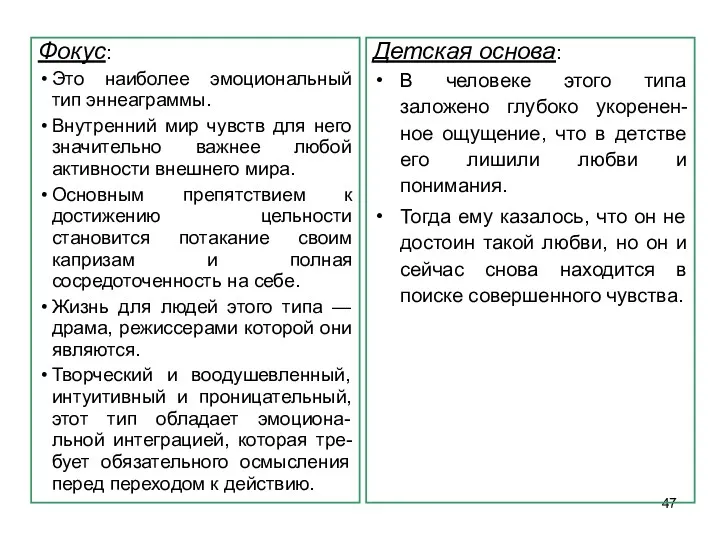 Фокус:

• Это наиболее эмоциональный тип эннеаграммы.

• Внутренний мир чувств для него значительно важнее любой активности внешнего мира.

• Основным препятствием к достижению цельности становится потакание своим капризам и полная сосредоточенность на себе.

• Жизнь для людей этого типа — драма, режиссерами которой они являются.

• Творческий и воодушевленный, интуитивный и проницательный, этот тип обладает эмоциональной интеграцией, которая требует обязательного осмысления перед переходом к действию.

Детская основа:

• В человеке этого типа заложено глубоко укорененное ощущение, что в детстве его лишили любви и понимания.

• Тогда ему казалось, что он не достоин такой любви, но он и сейчас снова находится в поиске совершенного чувства.

47